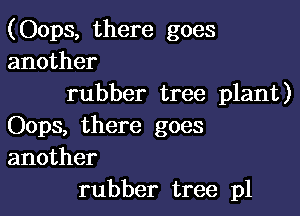 (Oops, there goes another
rubber tree plant)
Oops, there goes another
rubber tree pl